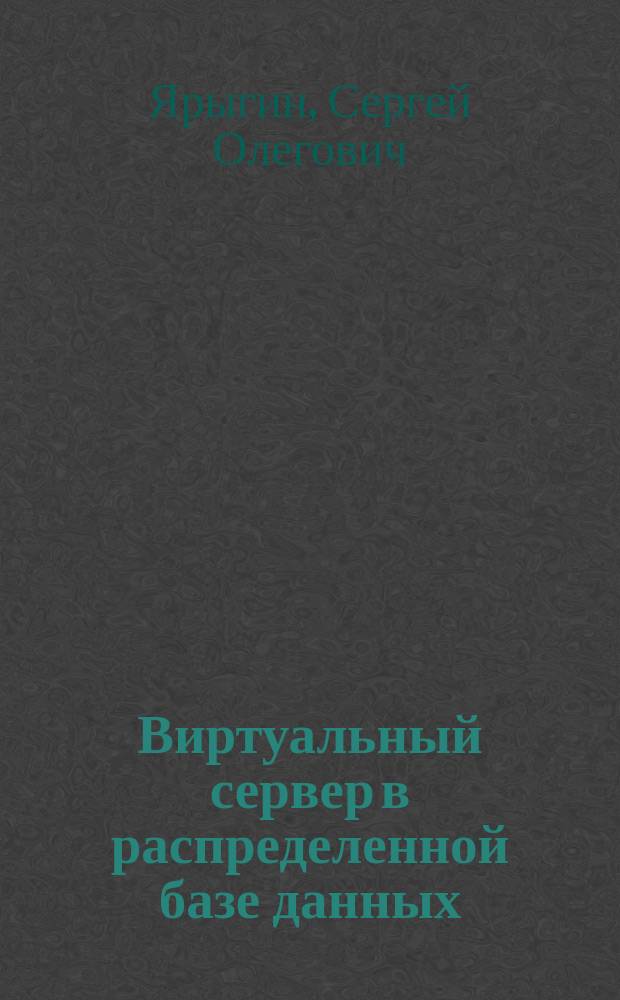 Ярыгин, Сергей Олегович

Виртуальный сервер в распределенной базе данных